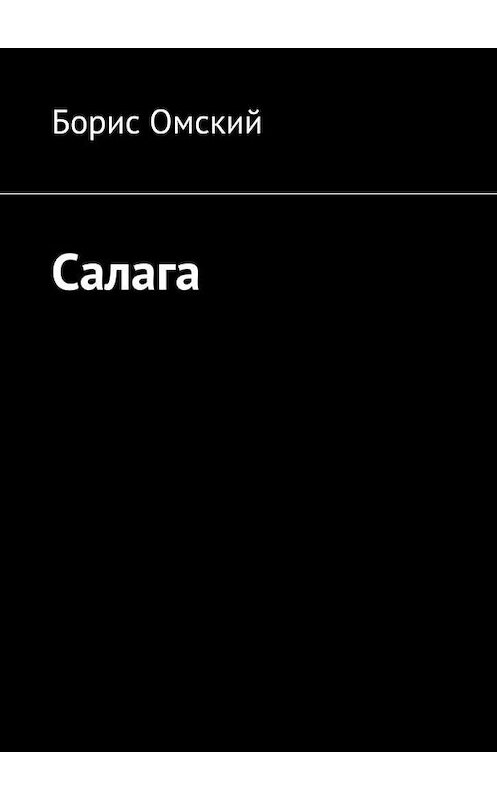 Борис Омский

Салага